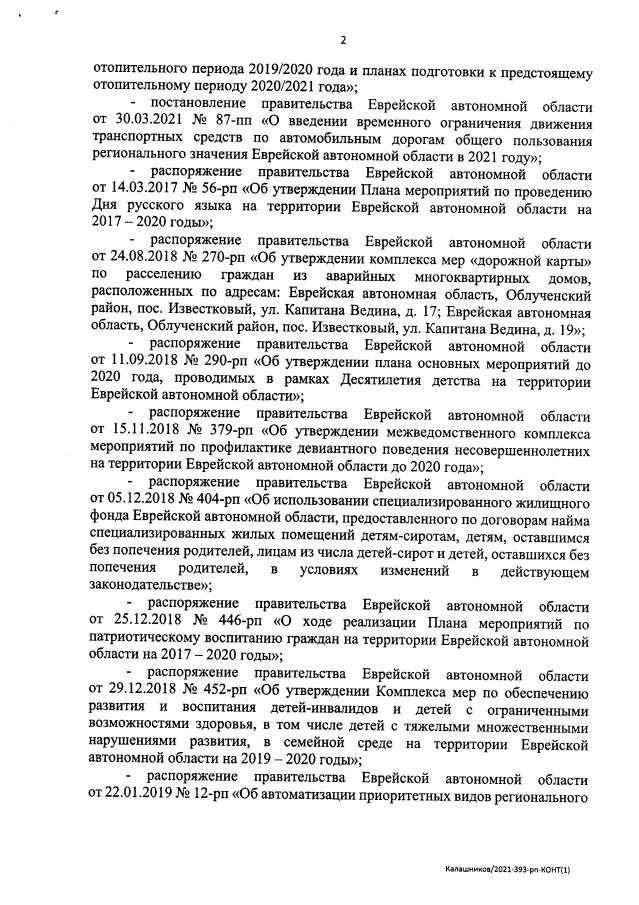 2

отопительного периода 2019/2020 года и планах подготовки к предстоящему отопительному периоду 2020/2021 года»;

- постановление правительства Еврейской автономной области от 30.03.2021 № 87-пп «О введении временного ограничения движения транспортных средств по автомобильным дорогам общего пользования регионального значения Еврейской автономной области в 2021 году»;

- распоряжение правительства Еврейской автономной области от 14.03.2017 № 56-рп «Об утверждении Плана мероприятий по проведению Дня русского языка на территории Еврейской автономной области на 2017 – 2020 годы»;

- распоряжение правительства Еврейской автономной области от 24.08.2018 № 270-рп «Об утверждении комплекса мер «дорожной карты» по расселению граждан из аварийных многоквартирных домов, расположенных по адресам: Еврейская автономная область, Облученский район, пос. Известковый, ул. Капитана Ведина, д. 17; Еврейская автономная область, Облученский район, пос. Известковый, ул. Капитана Ведина, д. 19»;

- распоряжение правительства Еврейской автономной области от 11.09.2018 № 290-рп «Об утверждении плана основных мероприятий до 2020 года, проводимых в рамках Десятилетия детства на территории Еврейской автономной области»;

- распоряжение правительства Еврейской автономной области от 15.11.2018 № 379-рп «Об утверждении межведомственного комплекса мероприятий по профилактике девиантного поведения несовершеннолетних на территории Еврейской автономной области до 2020 года»;

- распоряжение правительства Еврейской автономной области от 05.12.2018 № 404-рп «Об использовании специализированного жилищного фонда Еврейской автономной области, предоставленного по договорам найма специализированных жилых помещений детям-сиротам, детям, оставшимся без попечения родителей, лицам из числа детей-сирот и детей, оставшихся без попечения родителей, в условиях изменений в действующем законодательстве»;

- распоряжение правительства Еврейской автономной области от 25.12.2018 № 446-рп «О ходе реализации Плана мероприятий по патриотическому воспитанию граждан на территории Еврейской автономной области на 2017 – 2020 годы»;

- распоряжение правительства Еврейской автономной области от 29.12.2018 № 452-рп «Об утверждении Комплекса мер по обеспечению развития и воспитания детей-инвалидов и детей с ограниченными возможностями здоровья, в том числе детей с тяжелыми множественными нарушениями развития, в семейной среде на территории Еврейской автономной области на 2019 – 2020 годы»;

- распоряжение правительства Еврейской автономной области от 22.01.2019 № 12-рп «Об автоматизации приоритетных видов регионального

Калашников/2021-393-рп-КОНТ(1)